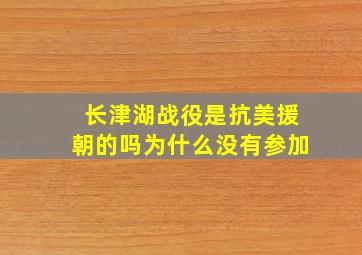 长津湖战役是抗美援朝的吗为什么没有参加